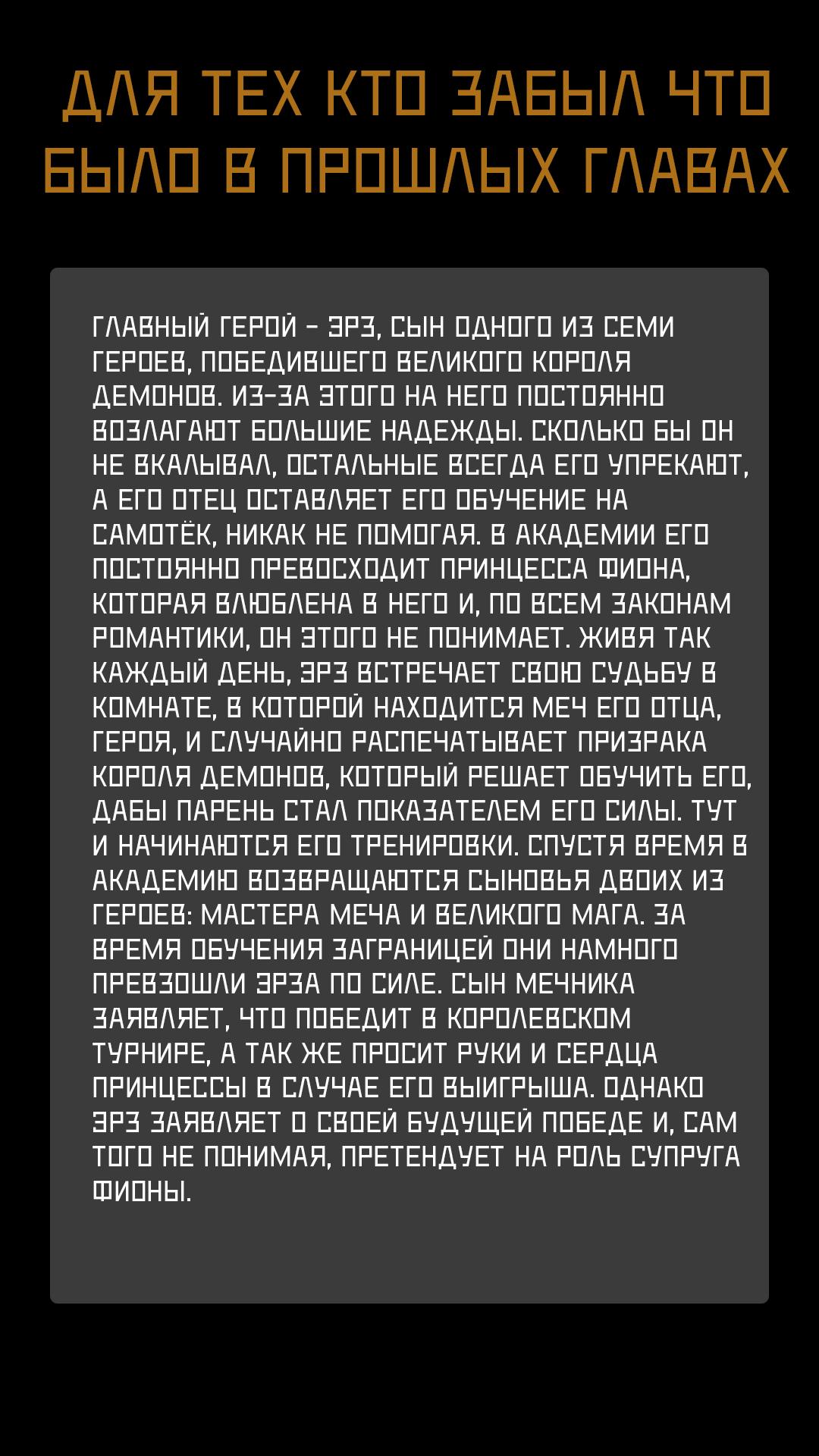 ДЛЯ ТЕХ КТО ЗАБЫЛ ЧТО БЫЛО В ПРОШЛЫХ ГЛАВАХ

ГЛАВНЫЙ ГЕРОЙ - ЭРЗ, СЫН ОДНОГО ИЗ СЕМИ ГЕРОЕВ, ПОБЕДИВШЕГО ВЕЛИКОГО КОРОЛЯ ДЕМОНОВ. ИЗ-ЗА ЭТОГО НА НЕГО ПОСТОЯННО ВОЗЛАГАЮТ БОЛЬШИЕ НАДЕЖДЫ. СКОЛЬКО БЫ ОН НЕ ВКАЛЫВАЛ, ОСТАЛЬНЫЕ ВСЕГДА ЕГО УПРЕКАЮТ, А ЕГО ОТЕЦ ОСТАВЛЯЕТ ЕГО ОБУЧЕНИЕ НА САМОТЁК, НИКАК НЕ ПОМОГАЯ. В АКАДЕМИИ ЕГО ПОСТОЯННО ПРЕВОСХОДИТ ПРИНЦЕССА ФИОНА, КОТОРАЯ ВЛЮБЛЕНА В НЕГО И, ПО ВСЕМ ЗАКОНАМ РОМАНТИКИ, ОН ЭТОГО НЕ ПОНИМАЕТ. ЖИВЯ ТАК КАЖДЫЙ ДЕНЬ, ЭРЗ ВСТРЕЧАЕТ СВОЮ СУДЬБУ В КОМНАТЕ, В КОТОРОЙ НАХОДИТСЯ МЕЧ ЕГО ОТЦА, ГЕРОЯ, И СЛУЧАЙНО РАСПЕЧАТЫВАЕТ ПРИЗРАКА КОРОЛЯ ДЕМОНОВ, КОТОРЫЙ РЕШАЕТ ОБУЧИТЬ ЕГО, ДАБЫ ПАРЕНЬ СТАЛ ПОКАЗАТЕЛЕМ ЕГО СИЛЫ. ТУТ И НАЧИНАЮТСЯ ЕГО ТРЕНИРОВКИ. СПУСТЯ ВРЕМЯ В АКАДЕМИЮ ВОЗВРАЩАЮТСЯ СЫНОВЬЯ ДВОИХ ИЗ ГЕРОЕВ: МАСТЕРА МЕЧА И ВЕЛИКОГО МАГА. ЗА ВРЕМЯ ОБУЧЕНИЯ ЗАГРАНИЦЕЙ ОНИ НАМНОГО ПРЕВЗОШЛИ ЭРЗА ПО СИЛЕ. СЫН МЕЧНИКА ЗАЯВЛЯЕТ, ЧТО ПОБЕДИТ В КОРОЛЕВСКОМ ТУРНИРЕ, А ТАК ЖЕ ПРОСИТ РУКИ И СЕРДЦА ПРИНЦЕССЫ В СЛУЧАЕ ЕГО ВЫИГРЫША. ОДНАКО ЭРЗ ЗАЯВЛЯЕТ О СВОЕЙ БУДУЩЕЙ ПОБЕДЕ И, САМ ТОГО НЕ ПОНИМАЯ, ПРЕТЕНДУЕТ НА РОЛЬ СУПРУГА ФИОНЫ.